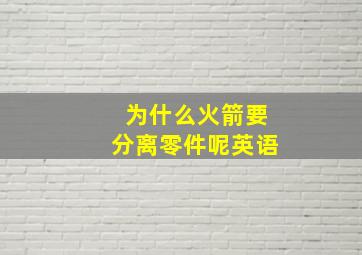 为什么火箭要
分离零件呢英语